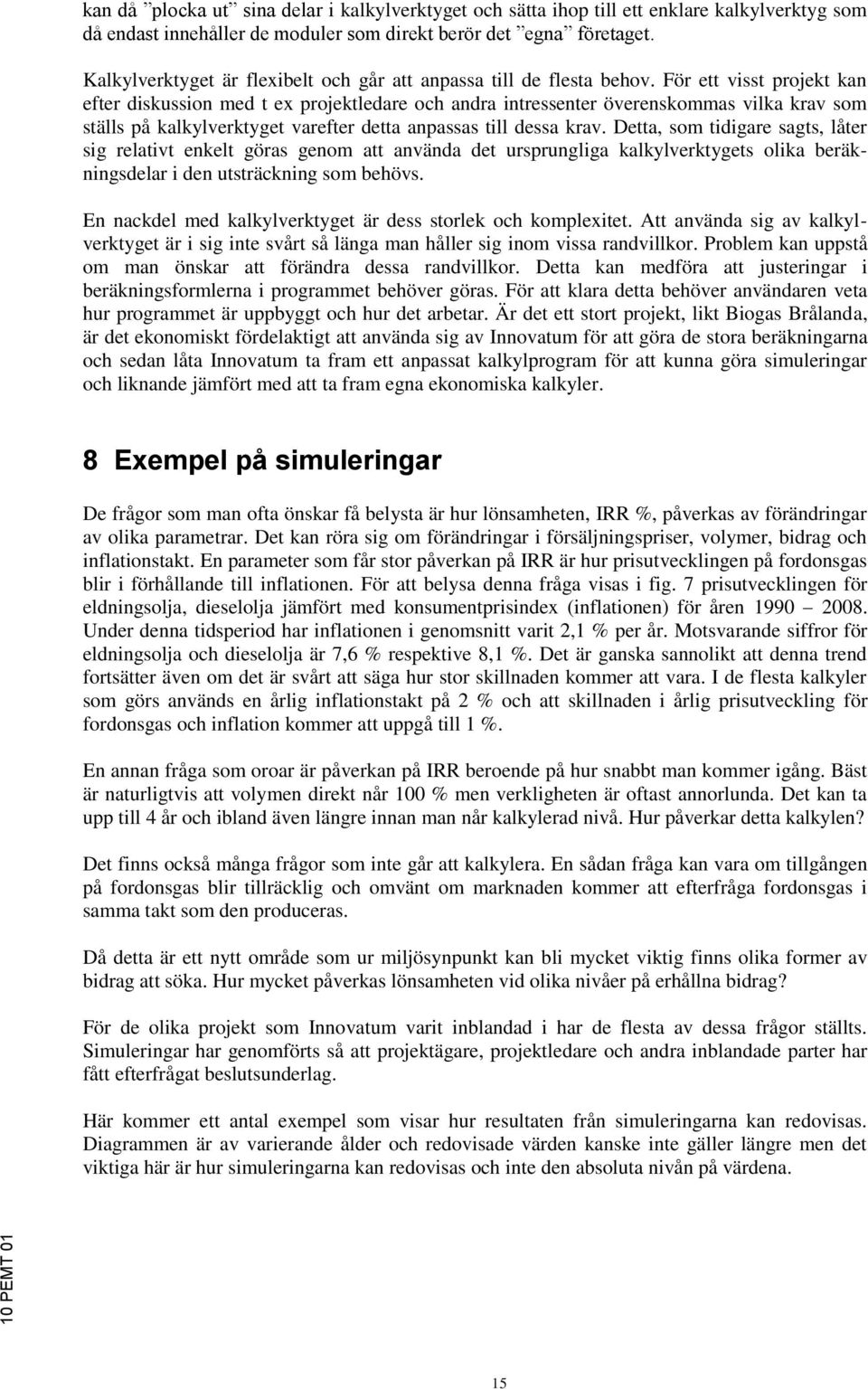 kan då ”plocka ut” sina delar i kalkylverktyget och sätta ihop till ett enklare kalkylverktyg som då endast innehåller de moduler som direkt berör det ”egna” företaget.

Kalkylverktyget är flexibelt och går att anpassa till de flesta behov. För ett visst projekt kan efter diskussion med t ex projektledare och andra intressenter överenskommas vilka krav som ställs på kalkylverktyget varefter detta anpassas till dessa krav. Detta, som tidigare sagts, låter sig relativt enkelt göras genom att använda det ursprungliga kalkylverktygets olika beräkningsdelar i den utsträckning som behövs.

En nackdel med kalkylverktyget är dess storlek och komplexitet. Att använda sig av kalkylverktyget är i sig inte svårt så länga man håller sig inom vissa randvillkor. Problem kan uppstå om man önskar att förändra dessa randvillkor. Detta kan medföra att justeringar i beräkningsformlerna i programmet behöver göras. För att klara detta behöver användaren veta hur programmet är uppbyggt och hur det arbetar. Är det ett stort projekt, likt Biogas Brålanda, är det ekonomiskt fördelaktigt att använda sig av Innovatum för att göra de stora beräkningarna och sedan låta Innovatum ta fram ett anpassat kalkylprogram för att kunna göra simuleringar och liknande jämfört med att ta fram egna ekonomiska kalkyler.

8 Exempel på simuleringar

De frågor som man ofta önskar få belysta är hur lönsamheten, IRR %, påverkas av förändringar av olika parametrar. Det kan röra sig om förändringar i försäljningspriser, volymer, bidrag och inflationstakt. En parameter som får stor påverkan på IRR är hur prisutvecklingen på fordonsgas blir i förhållande till inflationen. För att belysa denna fråga visas i fig. 7 prisutvecklingen för eldningsolja, dieselolja jämfört med konsumentprisindex (inflationen) för åren 1990 – 2008. Under denna tidsperiod har inflationen i genomsnitt varit 2,1 % per år. Motsvarande siffror för eldningsolja och dieselolja är 7,6 % respektive 8,1 %. Det är ganska sannolikt att denna trend fortsätter även om det är svårt att säga hur stor skillnaden kommer att vara. I de flesta kalkyler som görs används en årlig inflationstakt på 2 % och att skillnaden i årlig prisutveckling för fordonsgas och inflation kommer att uppgå till 1 %.

En annan fråga som oroar är påverkan på IRR beroende på hur snabbt man kommer igång. Bäst är naturligtvis att volymen direkt når 100 % men verkligheten är oftast annorlunda. Det kan ta upp till 4 år och ibland även längre innan man når kalkylerad nivå. Hur påverkar detta kalkylen?

Det finns också många frågor som inte går att kalkylera. En sådan fråga kan vara om tillgången på fordonsgas blir tillräcklig och omvänt om marknaden kommer att efterfråga fordonsgas i samma takt som den produceras.

Då detta är ett nytt område som ur miljösynpunkt kan bli mycket viktig finns olika former av bidrag att söka. Hur mycket påverkas lönsamheten vid olika nivåer på erhållna bidrag?

För de olika projekt som Innovatum varit inblandad i har de flesta av dessa frågor ställts. Simuleringar har genomförts så att projektägare, projektledare och andra inblandade parter har fått efterfrågat beslutsunderlag.

Här kommer ett antal exempel som visar hur resultaten från simuleringarna kan redovisas. Diagrammen är av varierande ålder och redovisade värden kanske inte gäller längre men det viktiga här är hur simuleringarna kan redovisas och inte den absoluta nivån på värdena.

10 PEMT 01

15